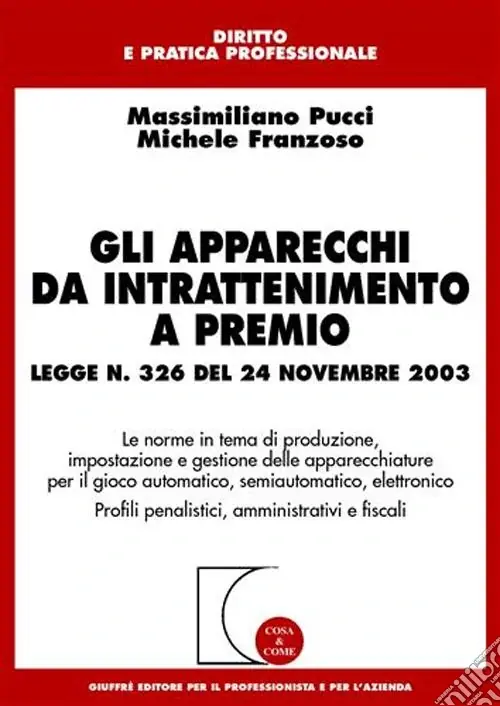 DIRITTO
E PRATICA PROFESSIONALE

Massimiliano Pucci
Michele Franzoso

GLI APPARECCHI DA INTRATTENIMENTO A PREMIO

LEGGE N. 326 DEL 24 NOVEMBRE 2003

Le norme in tema di produzione, impostazione e gestione delle apparecchiature per il gioco automatico, semiautomatico, elettronico

Profili penalistici, amministrativi e fiscali

COSA & COME

GIUFFRÈ EDITORE PER IL PROFESSIONISTA E PER L'AZIENDA